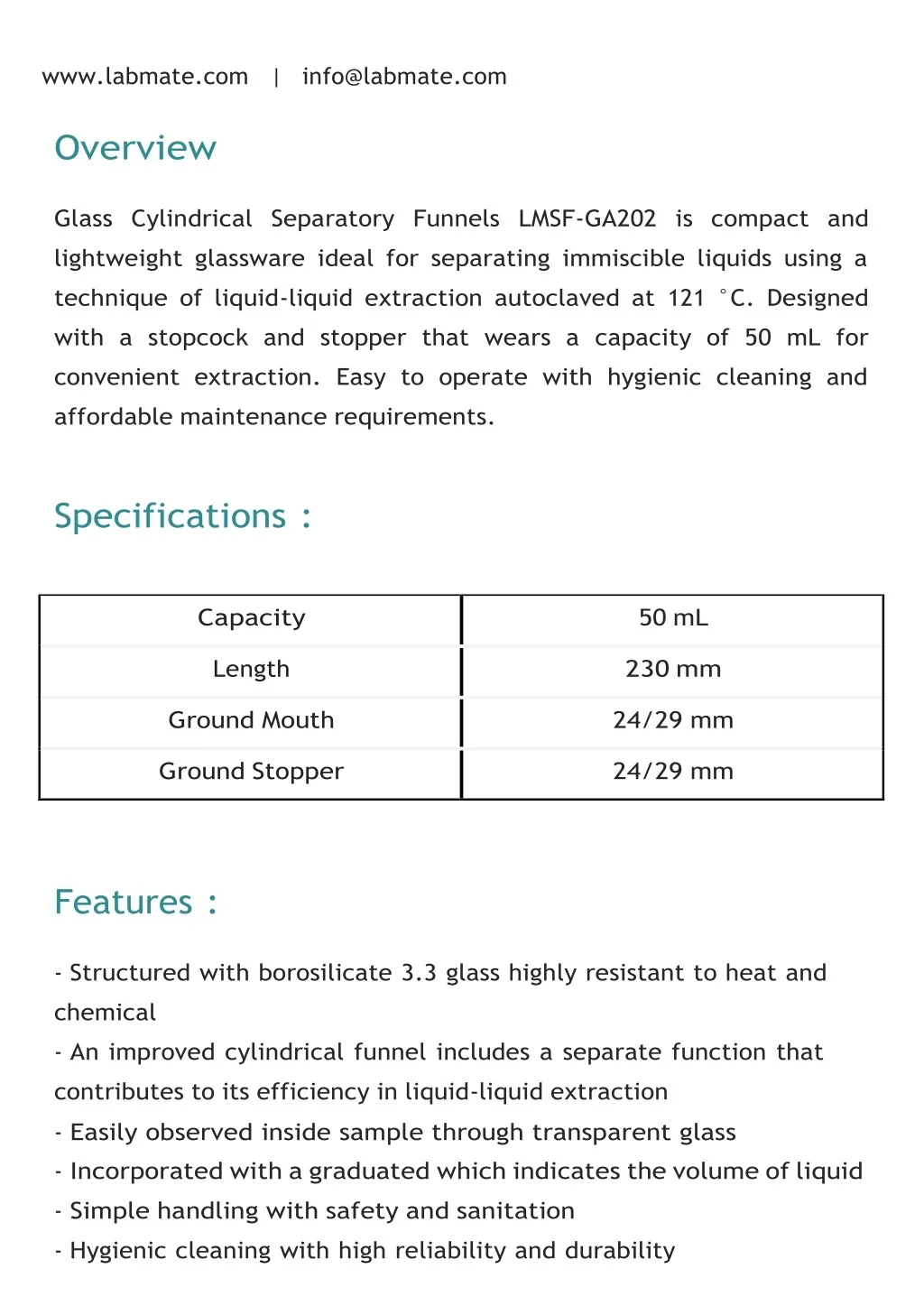 www.labmate.com | info@labmate.com

Overview

Glass Cylindrical Separatory Funnels LMSF-GA202 is compact and lightweight glassware ideal for separating immiscible liquids using a technique of liquid-liquid extraction autoclaved at 121 °C. Designed with a stopcock and stopper that wears a capacity of 50 mL for convenient extraction. Easy to operate with hygienic cleaning and affordable maintenance requirements.

Specifications :

| Capacity | 50 mL |
|---|---|
| Length | 230 mm |
| Ground Mouth | 24/29 mm |
| Ground Stopper | 24/29 mm |

Features :

- Structured with borosilicate 3.3 glass highly resistant to heat and chemical
- An improved cylindrical funnel includes a separate function that contributes to its efficiency in liquid-liquid extraction
- Easily observed inside sample through transparent glass
- Incorporated with a graduated which indicates the volume of liquid
- Simple handling with safety and sanitation
- Hygienic cleaning with high reliability and durability